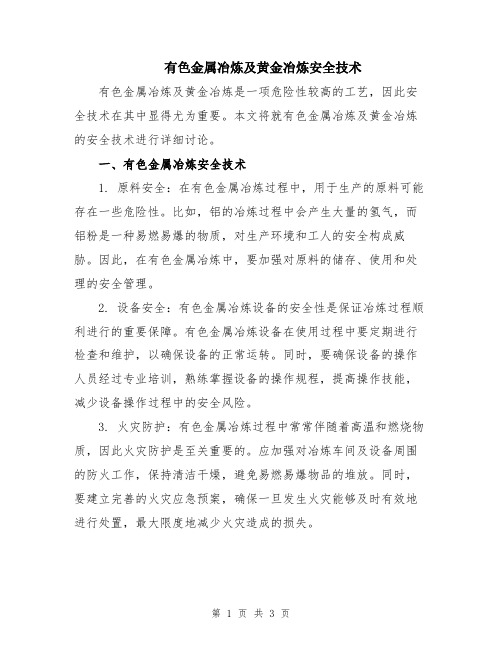 有色金属冶炼及黄金冶炼安全技术

有色金属冶炼及黄金冶炼是一项危险性较高的工艺，因此安全技术在其中显得尤为重要。本文将就有色金属冶炼及黄金冶炼的安全技术进行详细讨论。

一、有色金属冶炼安全技术

1. 原料安全：在有色金属冶炼过程中，用于生产的原料可能存在一些危险性。比如，铝的冶炼过程中会产生大量的氢气，而铝粉是一种易燃易爆的物质，对生产环境和工人的安全构成威胁。因此，在有色金属冶炼中，要加强对原料的储存、使用和处理的安全管理。

2. 设备安全：有色金属冶炼设备的安全性是保证冶炼过程顺利进行的重要保障。有色金属冶炼设备在使用过程中要定期进行检查和维护，以确保设备的正常运转。同时，要确保设备的操作人员经过专业培训，熟练掌握设备的操作规程，提高操作技能，减少设备操作过程中的安全风险。

3. 火灾防护：有色金属冶炼过程中常常伴随着高温和燃烧物质，因此火灾防护是至关重要的。应加强对冶炼车间及设备周围的防火工作，保持清洁干燥，避免易燃易爆物品的堆放。同时，要建立完善的火灾应急预案，确保一旦发生火灾能够及时有效地进行处置，最大限度地减少火灾造成的损失。

第 1 页 共 3 页